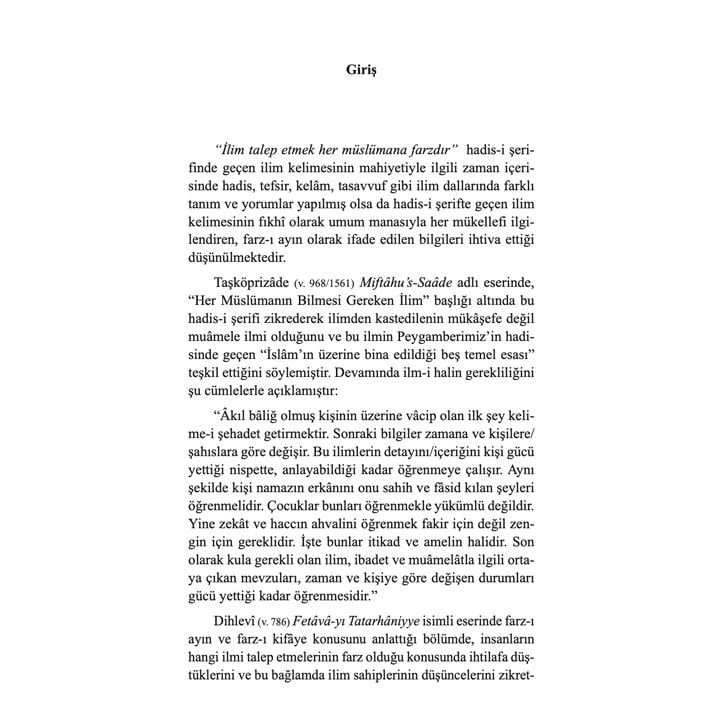 Giriş

"İlim talep etmek her müslümana farzdır" hadis-i şerifinde geçen ilim kelimesinin mahiyetiyle ilgili zaman içerisinde hadis, tefsir, kelâm, tasavvuf gibi ilim dallarında farklı tanım ve yorumlar yapılmış olsa da hadis-i şerifte geçen ilim kelimesinin fıkhî olarak umum manasıyla her mükellefi ilgilendiren, farz-ı ayın olarak ifade edilen bilgileri ihtiva ettiği düşünülmektedir.

Taşköprizâde (v. 968/1561) Miftâhu's-Saâde adlı eserinde, "Her Müslümanın Bilmesi Gereken İlim" başlığı altında bu hadis-i şerifi zikrederek ilimden kastedilenin mükâşefe değil muâmele ilmi olduğunu ve bu ilmin Peygamberimiz'in hadisinde geçen "İslâm'ın üzerine bina edildiği beş temel esası" teşkil ettiğini söylemiştir. Devamında ilm-i halin gerekliliğini şu cümlelerle açıklamıştır:

"Âkıl bâliğ olmuş kişinin üzerine vâcip olan ilk şey kelime-i şehadet getirmektir. Sonraki bilgiler zamana ve kişilere/şahıslara göre değişir. Bu ilimlerin detayını/içeriğini kişi gücü yettiği nispette, anlayabildiği kadar öğrenmeye çalışır. Aynı şekilde kişi namazın erkânını onu sahih ve fâsid kılan şeyleri öğrenmelidir. Çocuklar bunları öğrenmekle yükümlü değildir. Yine zekât ve haccın ahvalini öğrenmek fakir için değil zengin için gereklidir. İşte bunlar itikad ve amelin halidir. Son olarak kula gerekli olan ilim, ibadet ve muâmelâtla ilgili ortaya çıkan mevzuları, zaman ve kişiye göre değişen durumları gücü yettiği kadar öğrenmesidir."

Dihlevî (v. 786) Fetâvâ-yı Tatarhâniyye isimli eserinde farz-ı ayın ve farz-ı kifâye konusunu anlattığı bölümde, insanların hangi ilmi talep etmelerinin farz olduğu konusunda ihtilafa düştüklerini ve bu bağlamda ilim sahiplerinin düşüncelerini zikret-